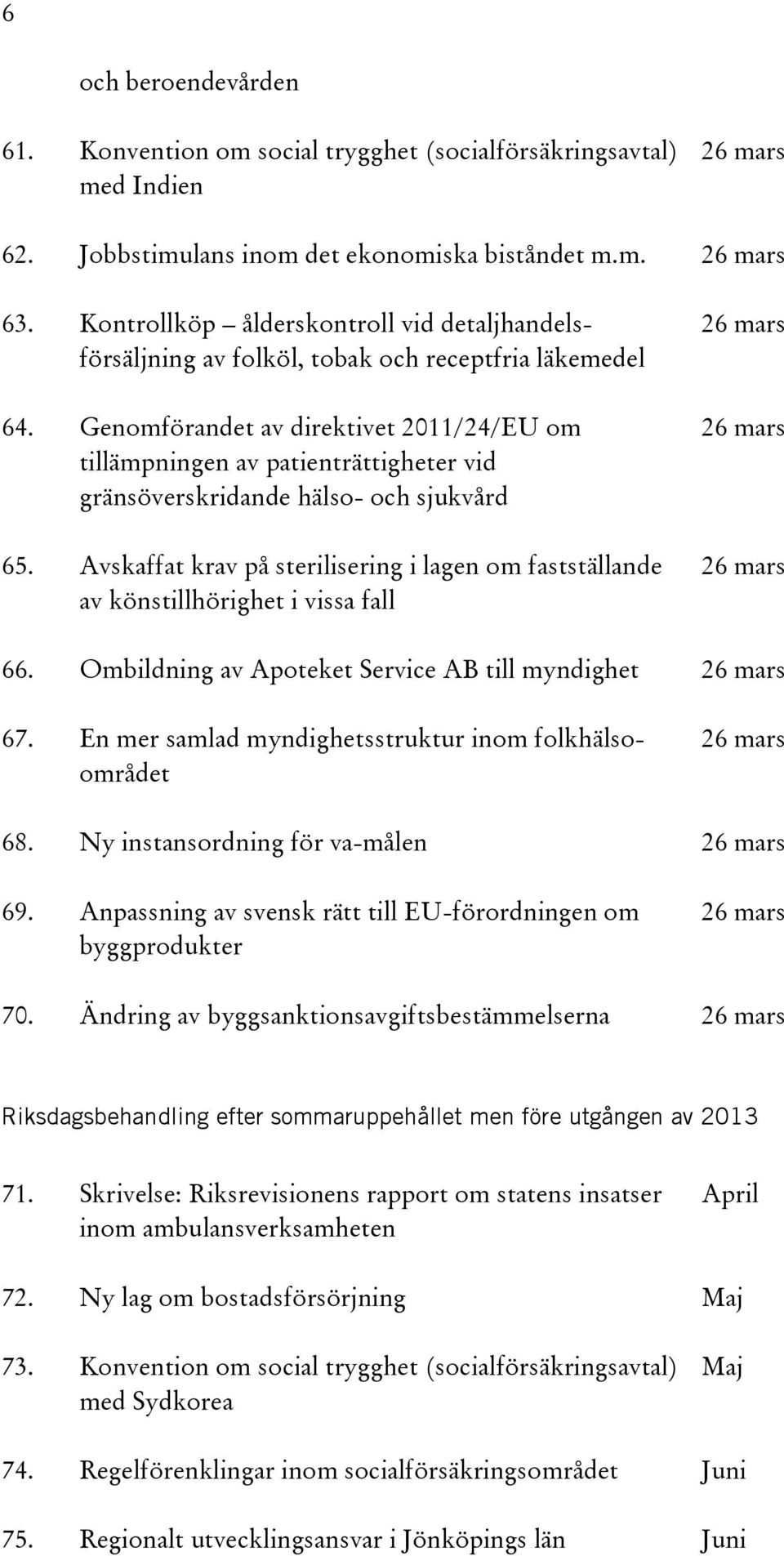 6

och beroendevården

61. Konvention om social trygghet (socialförsäkringsavtal) med Indien 26 mars

62. Jobbstimulans inom det ekonomiska biståndet m.m. 26 mars

63. Kontrollköp – ålderskontroll vid detaljhandelsförsäljning av folköl, tobak och receptfria läkemedel 26 mars

64. Genomförandet av direktivet 2011/24/EU om tillämpningen av patienträttigheter vid gränsöverskridande hälso- och sjukvård 26 mars

65. Avskaffat krav på sterilisering i lagen om fastställande av könstillhörighet i vissa fall 26 mars

66. Ombildning av Apoteket Service AB till myndighet 26 mars

67. En mer samlad myndighetsstruktur inom folkhälsoområdet 26 mars

68. Ny instansordning för va-målen 26 mars

69. Anpassning av svensk rätt till EU-förordningen om byggprodukter 26 mars

70. Ändring av byggsanktionsavgiftsbestämmelserna 26 mars

Riksdagsbehandling efter sommaruppehållet men före utgången av 2013

71. Skrivelse: Riksrevisionens rapport om statens insatser inom ambulansverksamheten April

72. Ny lag om bostadsförsörjning Maj

73. Konvention om social trygghet (socialförsäkringsavtal) med Sydkorea Maj

74. Regelförenklingar inom socialförsäkringsområdet Juni

75. Regionalt utvecklingsansvar i Jönköpings län Juni